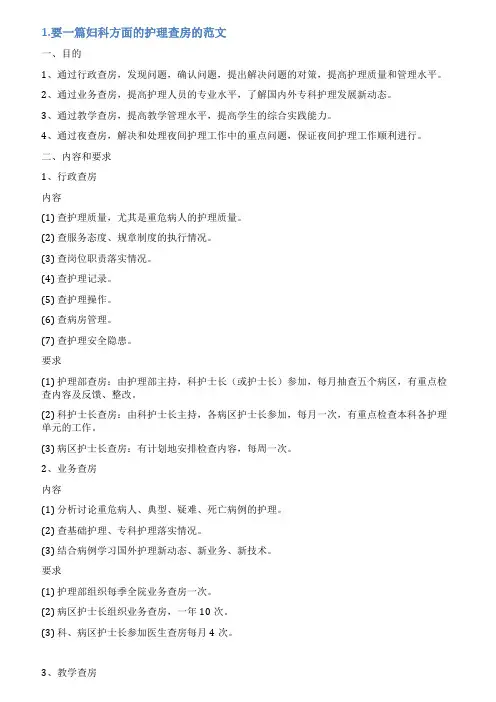 1.要一篇妇科方面的护理查房的范文

一、目的

1、通过行政查房，发现问题，确认问题，提出解决问题的对策，提高护理质量和管理水平。

2、通过业务查房，提高护理人员的专业水平，了解国内外专科护理发展新动态。

3、通过教学查房，提高教学管理水平，提高学生的综合实践能力。

4、通过夜查房，解决和处理夜间护理工作中的重点问题，保证夜间护理工作顺利进行。

二、内容和要求

1、行政查房

内容

(1) 查护理质量，尤其是重危病人的护理质量。

(2) 查服务态度、规章制度的执行情况。

(3) 查岗位职责落实情况。

(4) 查护理记录。

(5) 查护理操作。

(6) 查病房管理。

(7) 查护理安全隐患。

要求

(1) 护理部查房：由护理部主持，科护士长（或护士长）参加，每月抽查五个病区，有重点检查内容及反馈、整改。

(2) 科护士长查房：由科护士长主持，各病区护士长参加，每月一次，有重点检查本科各护理单元的工作。

(3) 病区护士长查房：有计划地安排检查内容，每周一次。

2、业务查房

内容

(1) 分析讨论重危病人、典型、疑难、死亡病例的护理。

(2) 查基础护理、专科护理落实情况。

(3) 结合病例学习国外护理新动态、新业务、新技术。

要求

(1) 护理部组织每季全院业务查房一次。

(2) 病区护士长组织业务查房，一年 10 次。

(3) 科、病区护士长参加医生查房每月 4 次。

3、教学查房